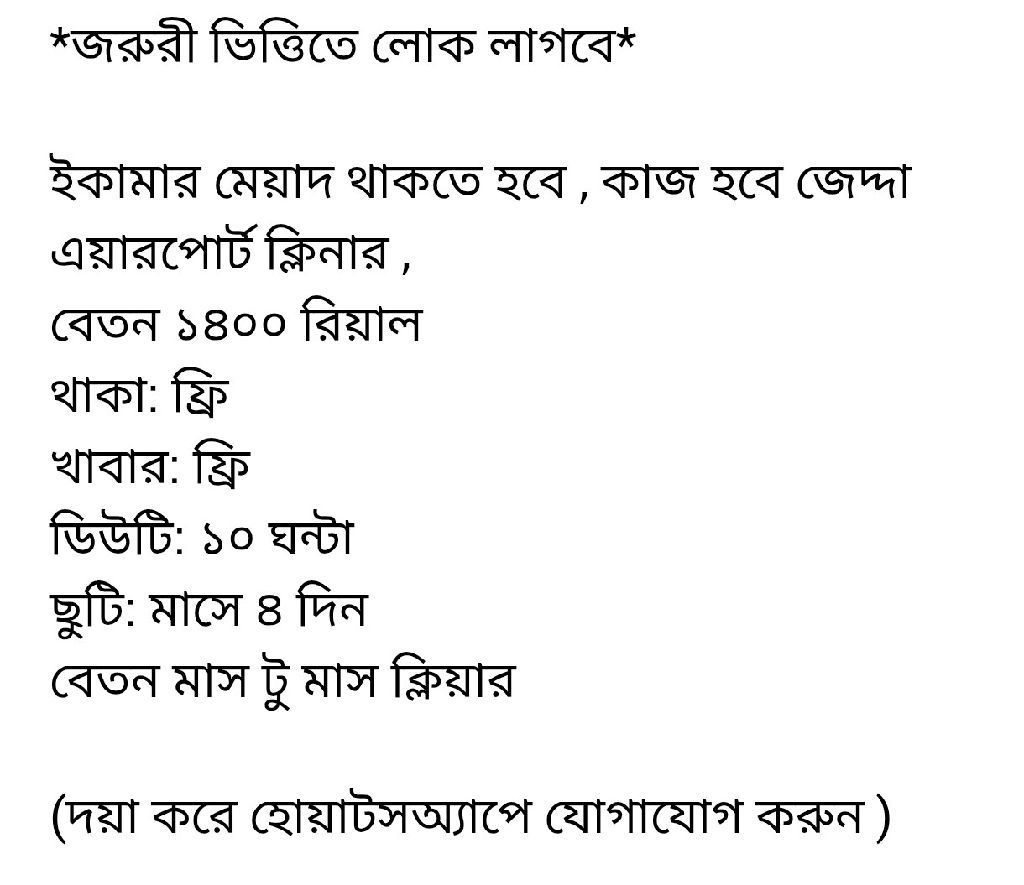 *জরুরী ভিত্তিতে লোক লাগবে*

ইকামার মেয়াদ থাকতে হবে , কাজ হবে জেদ্দা এয়ারপোর্ট ক্লিনার ,
বেতন ১৪০০ রিয়াল
থাকা: ফ্রি
খাবার: ফ্রি
ডিউটি: ১০ ঘন্টা
ছুটি: মাসে ৪ দিন
বেতন মাস টু মাস ক্লিয়ার

(দয়া করে হোয়াটসঅ্যাপে যোগাযোগ করুন )